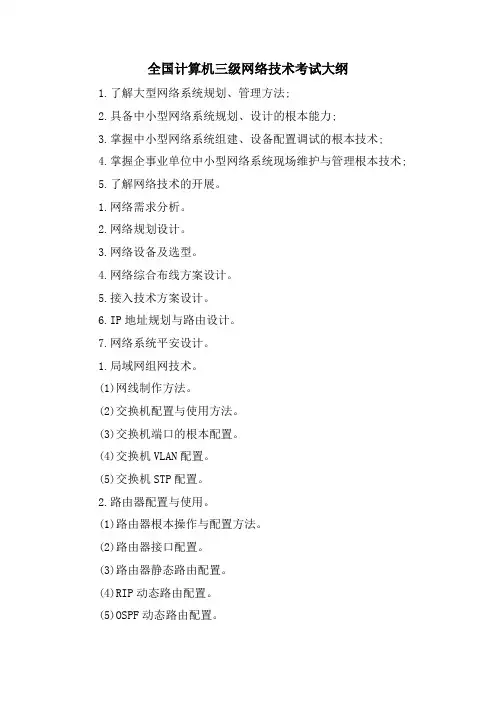 全国计算机三级网络技术考试大纲

1.了解大型网络系统规划、管理方法；

2.具备中小型网络系统规划、设计的根本能力；

3.掌握中小型网络系统组建、设备配置调试的根本技术；

4.掌握企事业单位中小型网络系统现场维护与管理根本技术；

5.了解网络技术的开展。

1.网络需求分析。

2.网络规划设计。

3.网络设备及选型。

4.网络综合布线方案设计。

5.接入技术方案设计。

6.IP 地址规划与路由设计。

7.网络系统平安设计。

1.局域网组网技术。

(1)网线制作方法。

(2)交换机配置与使用方法。

(3)交换机端口的根本配置。

(4)交换机 VLAN 配置。

(5)交换机 STP 配置。

2.路由器配置与使用。

(1)路由器根本操作与配置方法。

(2)路由器接口配置。

(3)路由器静态路由配置。

(4)RIP 动态路由配置。

(5)OSPF 动态路由配置。